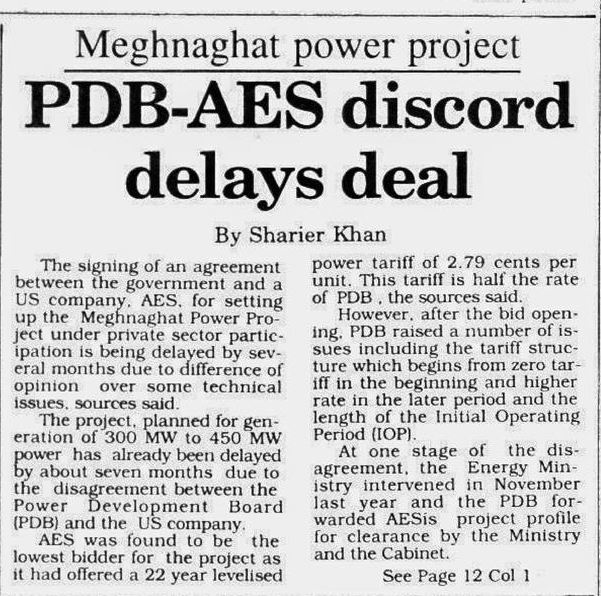 Meghnaghat power project

PDB-AES discord delays deal

By Sharier Khan

The signing of an agreement between the government and a US company, AES, for setting up the Meghnaghat Power Project under private sector participation is being delayed by several months due to difference of opinion over some technical issues, sources said.

The project, planned for generation of 300 MW to 450 MW power has already been delayed by about seven months due to the disagreement between the Power Development Board (PDB) and the US company.

AES was found to be the lowest bidder for the project as it had offered a 22 year levelised power tariff of 2.79 cents per unit. This tariff is half the rate of PDB , the sources said.

However, after the bid opening, PDB raised a number of issues including the tariff structure which begins from zero tariff in the beginning and higher rate in the later period and the length of the Initial Operating Period (IOP).

At one stage of the disagreement, the Energy Ministry intervened in November last year and the PDB forwarded AESis project profile for clearance by the Ministry and the Cabinet.

See Page 12 Col 1